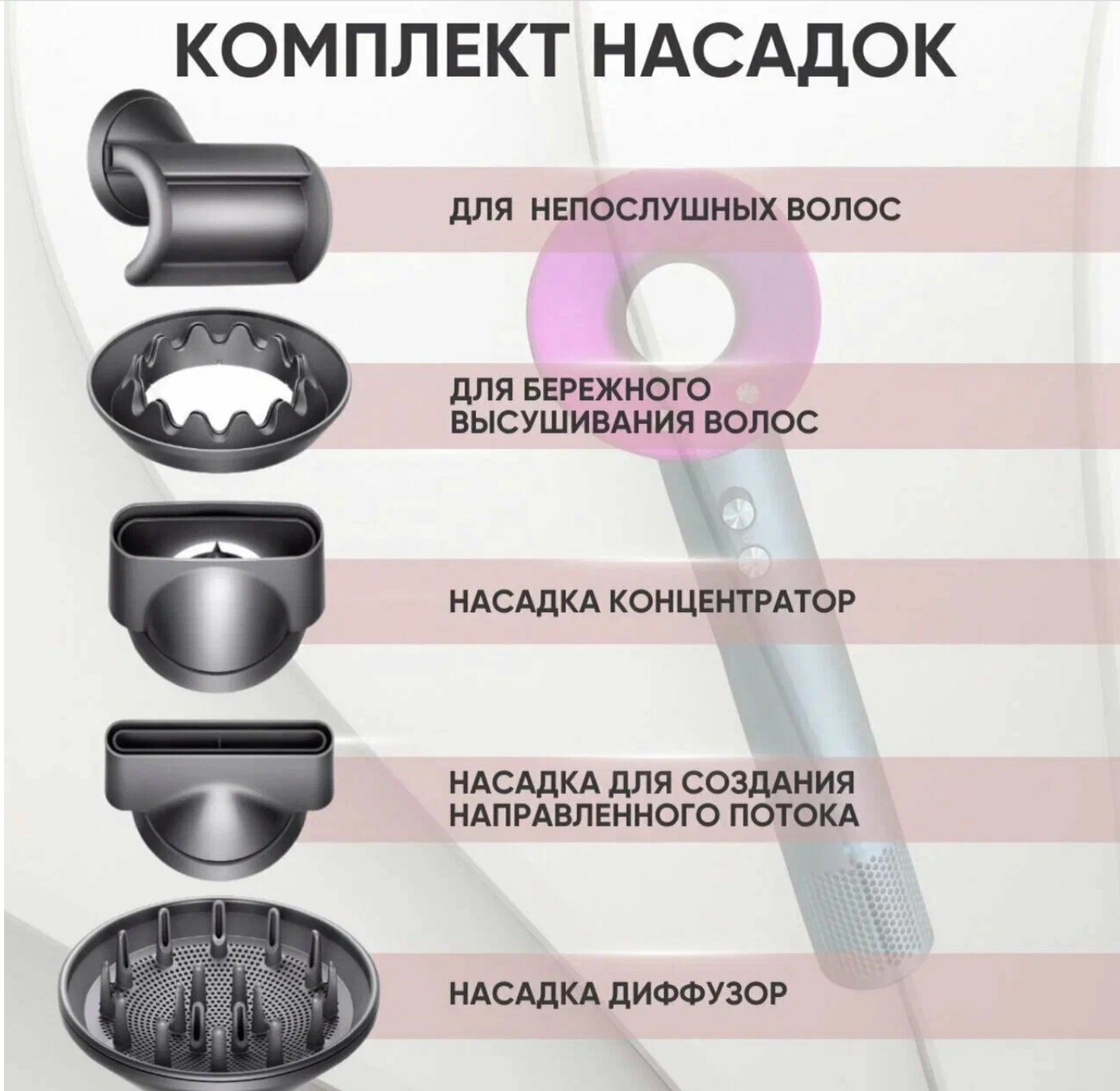 КОМПЛЕКТ НАСАДОК

ДЛЯ  НЕПОСЛУШНЫХ ВОЛОС

ДЛЯ БЕРЕЖНОГО ВЫСУШИВАНИЯ ВОЛОС

НАСАДКА КОНЦЕНТРАТОР

НАСАДКА ДЛЯ СОЗДАНИЯ НАПРАВЛЕННОГО ПОТОКА

НАСАДКА ДИФФУЗОР